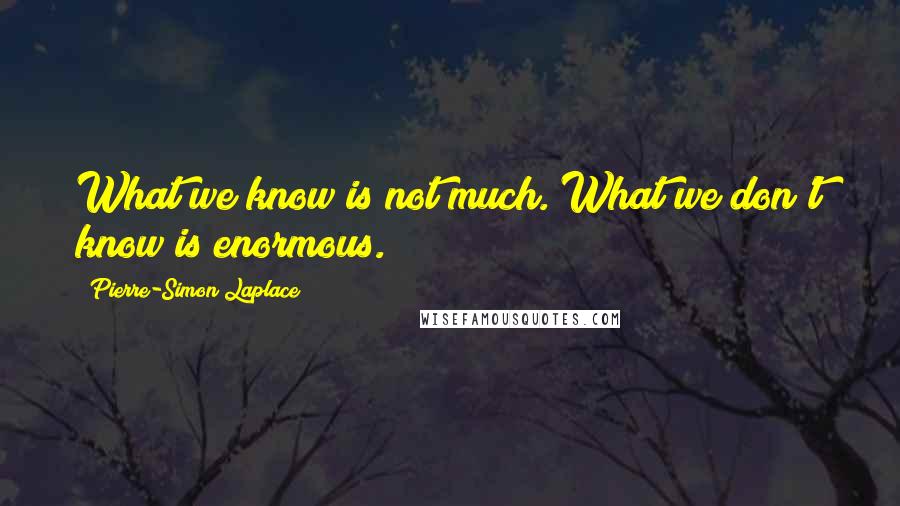 What we know is not much. What we don't know is enormous.

Pierre-Simon Laplace

WISEFAMOUSQUOTES.COM